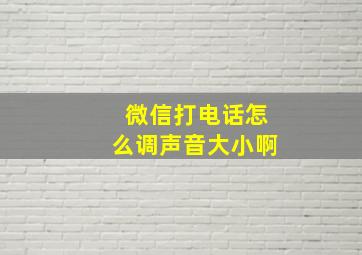 微信打电话怎么调声音大小啊